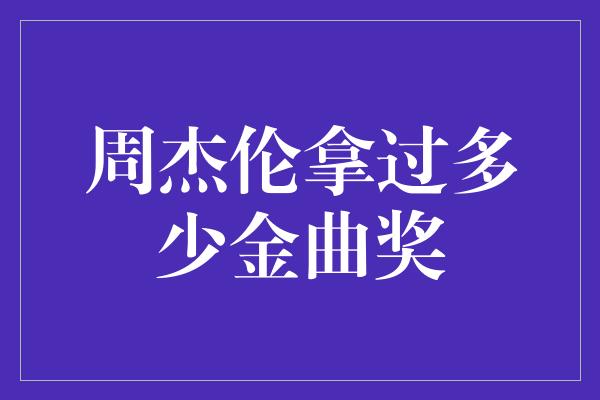 周杰伦拿过多少金曲奖